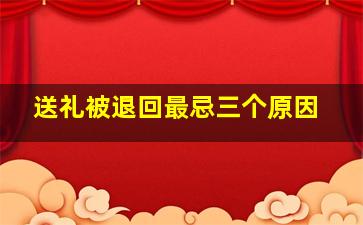 送礼被退回最忌三个原因